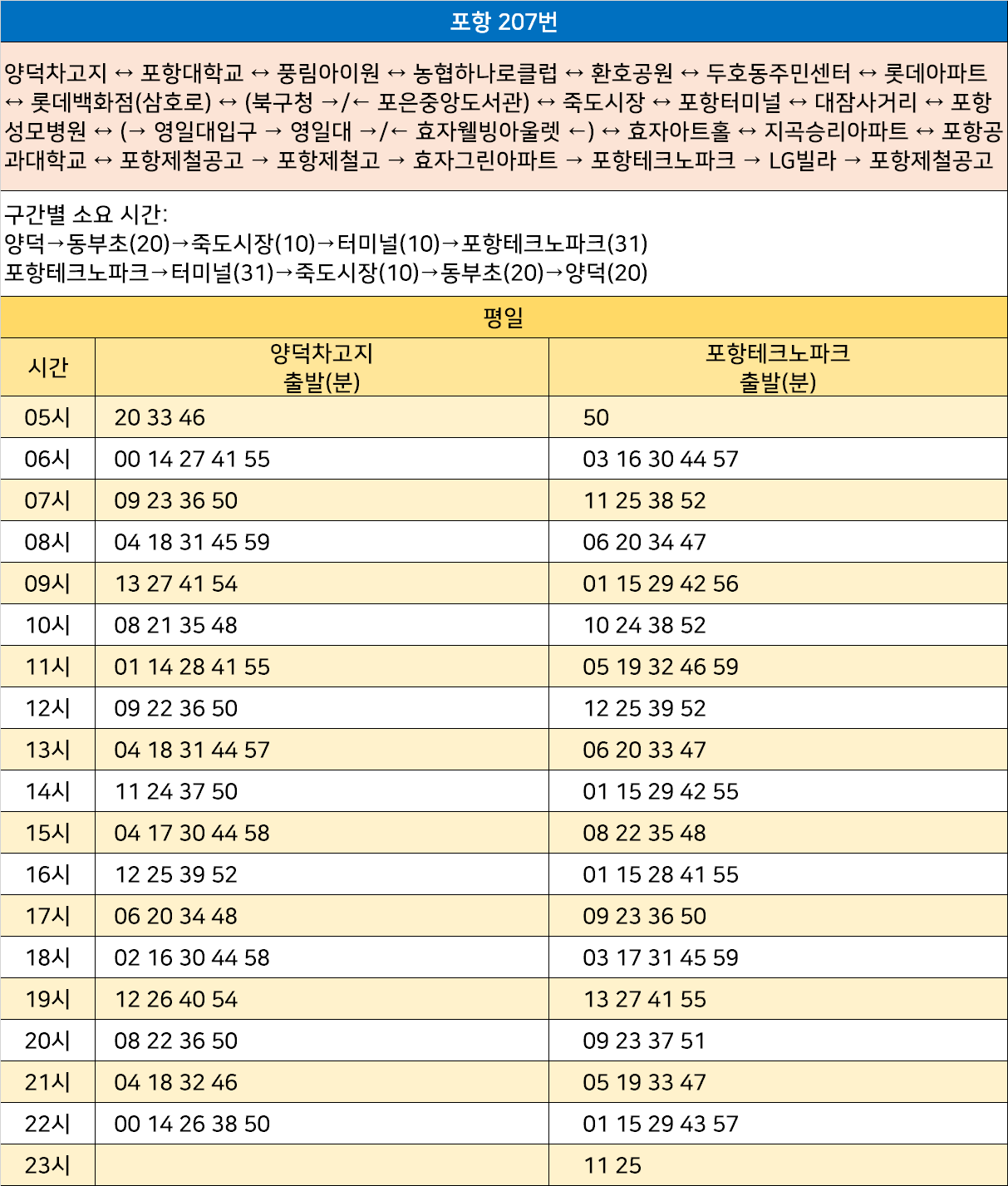 포항 207번

양덕차고지 ↔ 포항대학교 ↔ 풍림아이원 ↔ 농협하나로클럽 ↔ 환호공원 ↔ 두호동주민센터 ↔ 롯데아파트 ↔ 롯데백화점(삼호로) ↔ (북구청 →/← 포은중앙도서관) ↔ 죽도시장 ↔ 포항터미널 ↔ 대잠사거리 ↔ 포항성모병원 ↔ (→ 영일대입구 → 영일대 →/← 효자웰빙아울렛 ←) ↔ 효자아트홀 ↔ 지곡승리아파트 ↔ 포항공과대학교 ↔ 포항제철공고 → 포항제철고 → 효자그린아파트 → 포항테크노파크 → LG빌라 → 포항제철공고

구간별 소요 시간:
양덕→동부초(20)→죽도시장(10)→터미널(10)→포항테크노파크(31)
포항테크노파크→터미널(31)→죽도시장(10)→동부초(20)→양덕(20)

평일

| 시간 | 양덕차고지 출발(분) | 포항테크노파크 출발(분) |
|---|---|---|
| 05시 | 20 33 46 | 50 |
| 06시 | 00 14 27 41 55 | 03 16 30 44 57 |
| 07시 | 09 23 36 50 | 11 25 38 52 |
| 08시 | 04 18 31 45 59 | 06 20 34 47 |
| 09시 | 13 27 41 54 | 01 15 29 42 56 |
| 10시 | 08 21 35 48 | 10 24 38 52 |
| 11시 | 01 14 28 41 55 | 05 19 32 46 59 |
| 12시 | 09 22 36 50 | 12 25 39 52 |
| 13시 | 04 18 31 44 57 | 06 20 33 47 |
| 14시 | 11 24 37 50 | 01 15 29 42 55 |
| 15시 | 04 17 30 44 58 | 08 22 35 48 |
| 16시 | 12 25 39 52 | 01 15 28 41 55 |
| 17시 | 06 20 34 48 | 09 23 36 50 |
| 18시 | 02 16 30 44 58 | 03 17 31 45 59 |
| 19시 | 12 26 40 54 | 13 27 41 55 |
| 20시 | 08 22 36 50 | 09 23 37 51 |
| 21시 | 04 18 32 46 | 05 19 33 47 |
| 22시 | 00 14 26 38 50 | 01 15 29 43 57 |
| 23시 | | 11 25 |